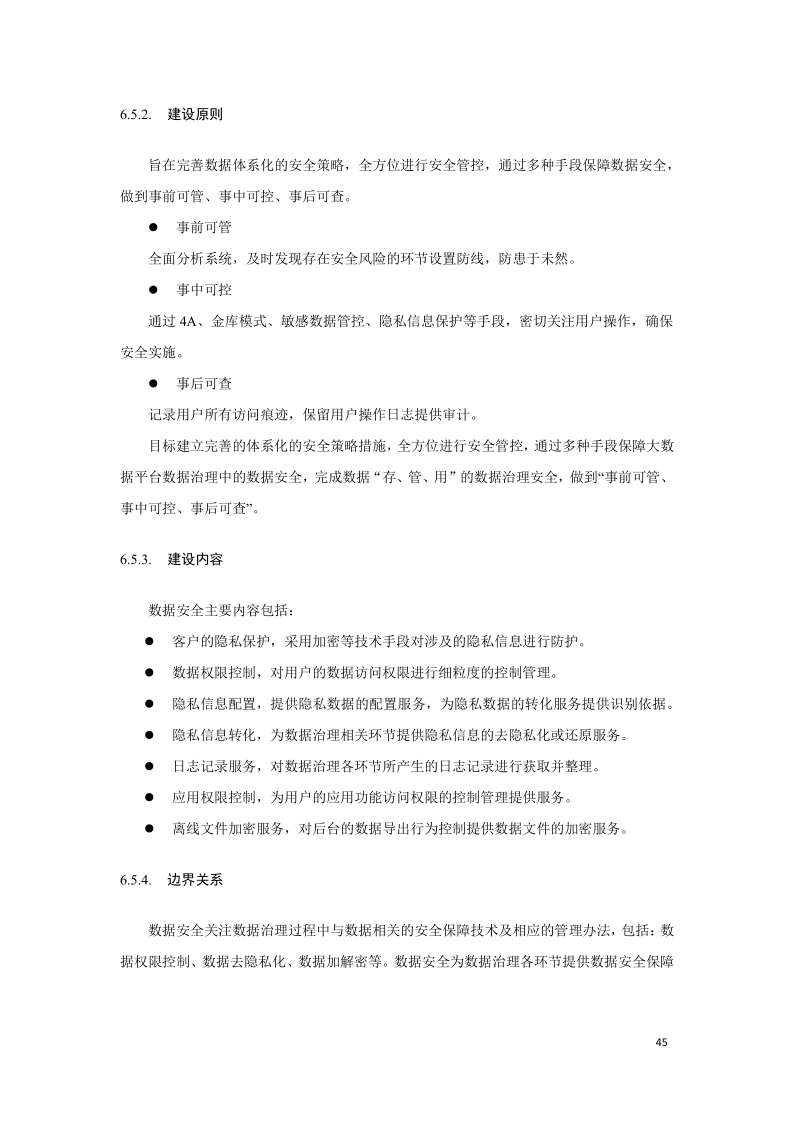 6.5.2. 建设原则

旨在完善数据体系化的安全策略，全方位进行安全管控，通过多种手段保障数据安全，做到事前可管、事中可控、事后可查。

● 事前可管

全面分析系统，及时发现存在安全风险的环节设置防线，防患于未然。

● 事中可控

通过 4A、金库模式、敏感数据管控、隐私信息保护等手段，密切关注用户操作，确保安全实施。

● 事后可查

记录用户所有访问痕迹，保留用户操作日志提供审计。

目标建立完善的体系化的安全策略措施，全方位进行安全管控，通过多种手段保障大数据平台数据治理中的数据安全，完成数据“存、管、用”的数据治理安全，做到“事前可管、事中可控、事后可查”。

6.5.3. 建设内容

数据安全主要内容包括：

● 客户的隐私保护，采用加密等技术手段对涉及的隐私信息进行防护。

● 数据权限控制，对用户的数据访问权限进行细粒度的控制管理。

● 隐私信息配置，提供隐私数据的配置服务，为隐私数据的转化服务提供识别依据。

● 隐私信息转化，为数据治理相关环节提供隐私信息的去隐私化或还原服务。

● 日志记录服务，对数据治理各环节所产生的日志记录进行获取并整理。

● 应用权限控制，为用户的应用功能访问权限的控制管理提供服务。

● 离线文件加密服务，对后台的数据导出行为控制提供数据文件的加密服务。

6.5.4. 边界关系

数据安全关注数据治理过程中与数据相关的安全保障技术及相应的管理办法，包括：数据权限控制、数据去隐私化、数据加解密等。数据安全为数据治理各环节提供数据安全保障

45